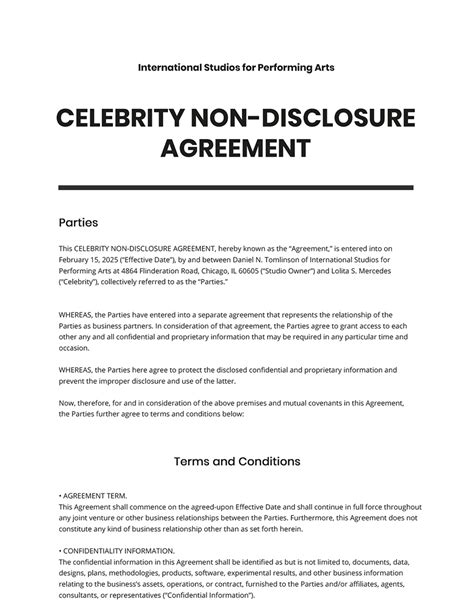 International Studios for Performing Arts

CELEBRITY NON-DISCLOSURE AGREEMENT

Parties

This CELEBRITY NON-DISCLOSURE AGREEMENT, hereby known as the "Agreement," is entered into on February 15, 2025 ("Effective Date"), by and between Daniel N. Tomlinson of International Studios for Performing Arts at 4864 Flinderation Road, Chicago, IL 60605 ("Studio Owner") and Lolita S. Mercedes ("Celebrity"), collectively referred to as the "Parties."

WHEREAS, the Parties have entered into a separate agreement that represents the relationship of the Parties as business partners. In consideration of that agreement, the Parties agree to grant access to each other any and all confidential and proprietary information that may be required in any particular time and occasion.

WHEREAS, the Parties here agree to protect the disclosed confidential and proprietary information and prevent the improper disclosure and use of the latter.

Now, therefore, for and in consideration of the above premises and mutual covenants in this Agreement, the Parties further agree to terms and conditions below:

Terms and Conditions

• AGREEMENT TERM.
This Agreement shall commence on the agreed-upon Effective Date and shall continue in full force throughout any joint venture or other business relationships between the Parties. Furthermore, this Agreement does not constitute any kind of business relationship other than as set forth herein.

• CONFIDENTIALITY INFORMATION.
The confidential information in this Agreement shall be identified as but is not limited to, documents, data, designs, plans, methodologies, products, software, experimental results, and other business information relating to the business's assets, operations, or contract, furnished to the Parties and/or affiliates, agents, consultants, or representatives ("Confidential Information").